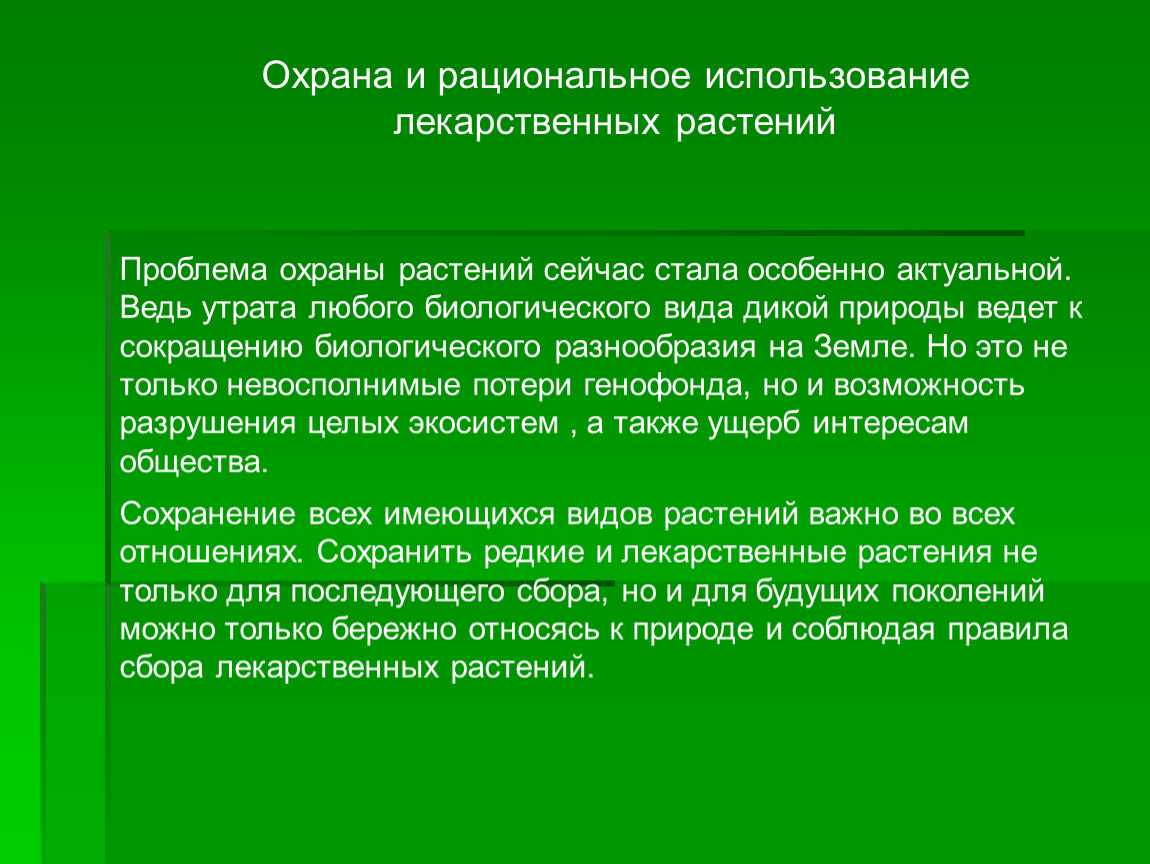 Охрана и рациональное использование лекарственных растений

Проблема охраны растений сейчас стала особенно актуальной. Ведь утрата любого биологического вида дикой природы ведет к сокращению биологического разнообразия на Земле. Но это не только невосполнимые потери генофонда, но и возможность разрушения целых экосистем , а также ущерб интересам общества.

Сохранение всех имеющихся видов растений важно во всех отношениях. Сохранить редкие и лекарственные растения не только для последующего сбора, но и для будущих поколений можно только бережно относясь к природе и соблюдая правила сбора лекарственных растений.